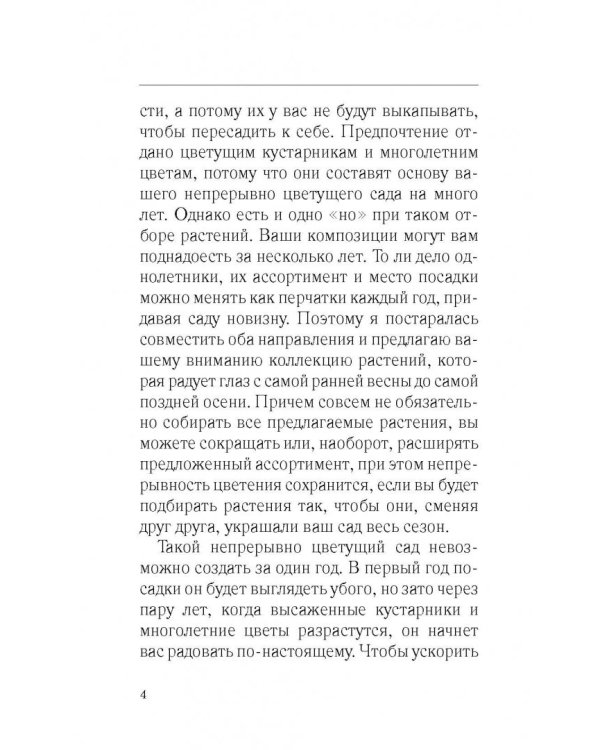 сти, а потому их у вас не будут выкапывать, чтобы пересадить к себе. Предпочтение отдано цветущим кустарникам и многолетним цветам, потому что они составят основу вашего непрерывно цветущего сада на много лет. Однако есть и одно «но» при таком отборе растений. Ваши композиции могут вам поднадоесть за несколько лет. То ли дело однолетники, их ассортимент и место посадки можно менять как перчатки каждый год, придавая саду новизну. Поэтому я постаралась совместить оба направления и предлагаю вашему вниманию коллекцию растений, которая радует глаз с самой ранней весны до самой поздней осени. Причем совсем не обязательно собирать все предлагаемые растения, вы можете сокращать или, наоборот, расширять предложенный ассортимент, при этом непрерывность цветения сохранится, если вы будет подбирать растения так, чтобы они, сменяя друг друга, украшали ваш сад весь сезон.

Такой непрерывно цветущий сад невозможно создать за один год. В первый год посадки он будет выглядеть убого, но зато через пару лет, когда высаженные кустарники и многолетние цветы разрастутся, он начнет вас радовать по-настоящему. Чтобы ускорить

4